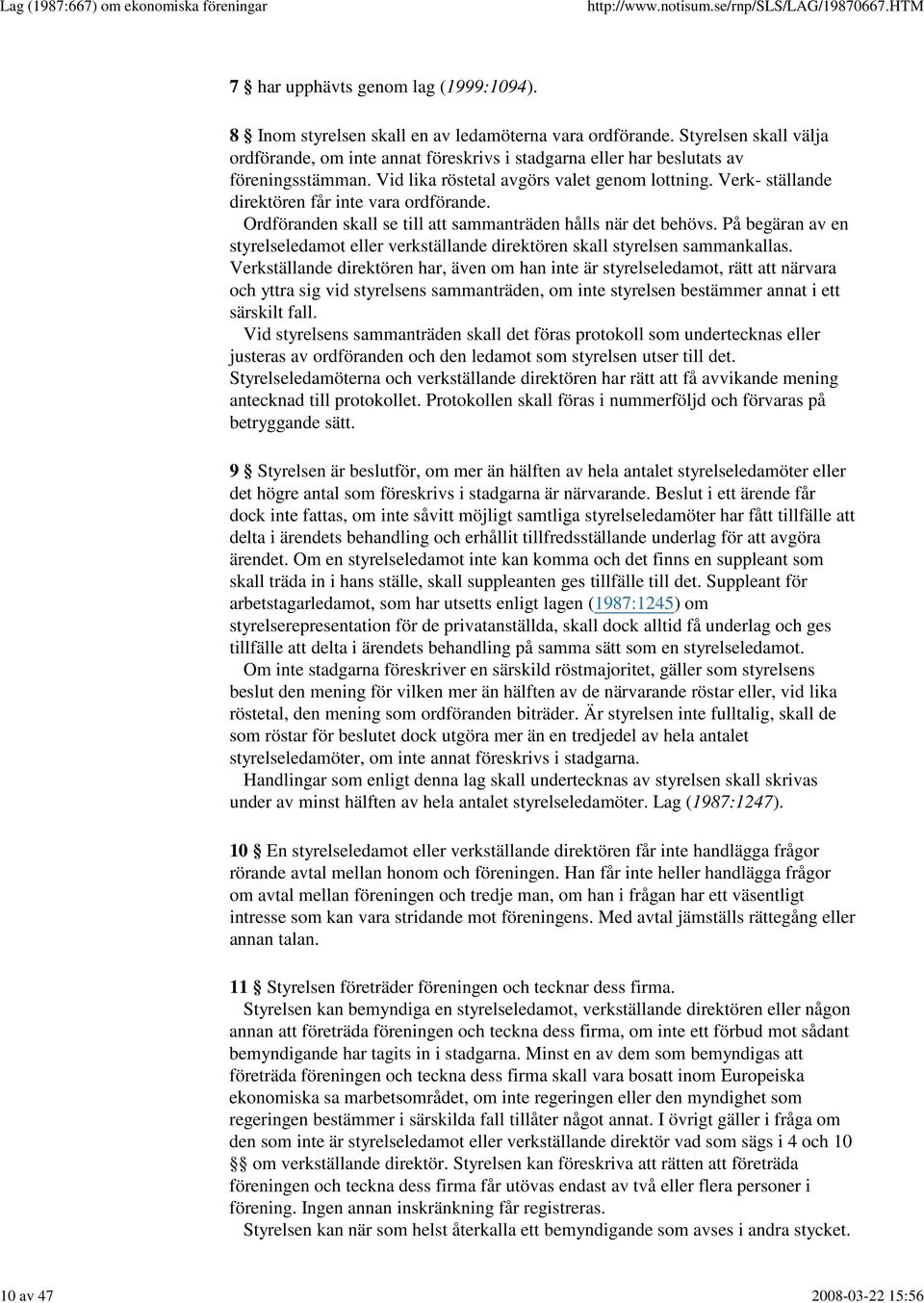 Lag (1987:667) om ekonomiska föreningar http://www.notisum.se/rnp/SLS/LAG/19870667.HTM

7 § har upphävts genom lag (1999:1094).

8 § Inom styrelsen skall en av ledamöterna vara ordförande. Styrelsen skall välja ordförande, om inte annat föreskrivs i stadgarna eller har beslutats av föreningsstämman. Vid lika röstetal avgörs valet genom lottning. Verk- ställande direktören får inte vara ordförande.
Ordföranden skall se till att sammanträden hålls när det behövs. På begäran av en styrelseledamot eller verkställande direktören skall styrelsen sammankallas. Verkställande direktören har, även om han inte är styrelseledamot, rätt att närvara och yttra sig vid styrelsens sammanträden, om inte styrelsen bestämmer annat i ett särskilt fall.
Vid styrelsens sammanträden skall det föras protokoll som undertecknas eller justeras av ordföranden och den ledamot som styrelsen utser till det. Styrelseledamöterna och verkställande direktören har rätt att få avvikande mening antecknad till protokollet. Protokollen skall föras i nummerföljd och förvaras på betryggande sätt.

9 § Styrelsen är beslutför, om mer än hälften av hela antalet styrelseledamöter eller det högre antal som föreskrivs i stadgarna är närvarande. Beslut i ett ärende får dock inte fattas, om inte såvitt möjligt samtliga styrelseledamöter har fått tillfälle att delta i ärendets behandling och erhållit tillfredsställande underlag för att avgöra ärendet. Om en styrelseledamot inte kan komma och det finns en suppleant som skall träda in i hans ställe, skall suppleanten ges tillfälle till det. Suppleant för arbetstagarledamot, som har utsetts enligt lagen (1987:1245) om styrelserepresentation för de privatanställda, skall dock alltid få underlag och ges tillfälle att delta i ärendets behandling på samma sätt som en styrelseledamot.
Om inte stadgarna föreskriver en särskild röstmajoritet, gäller som styrelsens beslut den mening för vilken mer än hälften av de närvarande röstar eller, vid lika röstetal, den mening som ordföranden biträder. Är styrelsen inte fulltalig, skall de som röstar för beslutet dock utgöra mer än en tredjedel av hela antalet styrelseledamöter, om inte annat föreskrivs i stadgarna.
Handlingar som enligt denna lag skall undertecknas av styrelsen skall skrivas under av minst hälften av hela antalet styrelseledamöter. Lag (1987:1247).

10 § En styrelseledamot eller verkställande direktören får inte handlägga frågor rörande avtal mellan honom och föreningen. Han får inte heller handlägga frågor om avtal mellan föreningen och tredje man, om han i frågan har ett väsentligt intresse som kan vara stridande mot föreningens. Med avtal jämställs rättegång eller annan talan.

11 § Styrelsen företräder föreningen och tecknar dess firma.
Styrelsen kan bemyndiga en styrelseledamot, verkställande direktören eller någon annan att företräda föreningen och teckna dess firma, om inte ett förbud mot sådant bemyndigande har tagits in i stadgarna. Minst en av dem som bemyndigas att företräda föreningen och teckna dess firma skall vara bosatt inom Europeiska ekonomiska sa marbetsområdet, om inte regeringen eller den myndighet som regeringen bestämmer i särskilda fall tillåter något annat. I övrigt gäller i fråga om den som inte är styrelseledamot eller verkställande direktör vad som sägs i 4 och 10 §§ om verkställande direktör. Styrelsen kan föreskriva att rätten att företräda föreningen och teckna dess firma får utövas endast av två eller flera personer i förening. Ingen annan inskränkning får registreras.
Styrelsen kan när som helst återkalla ett bemyndigande som avses i andra stycket.

10 av 47 2008-03-22 15:56